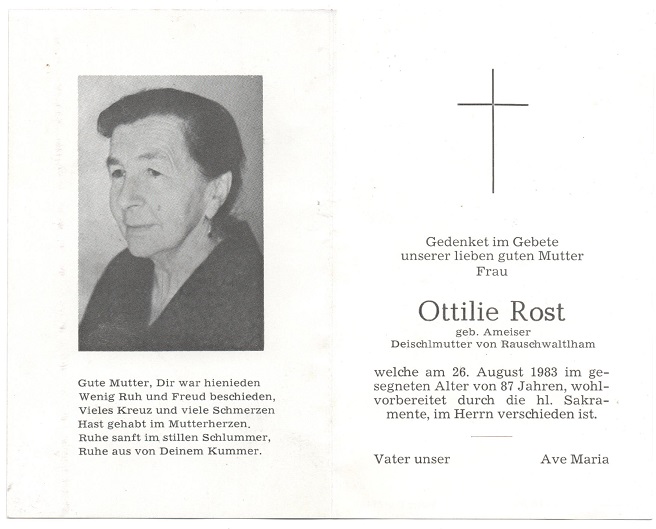 Gute Mutter, Dir war hienieden
Wenig Ruh und Freud beschieden,
Vieles Kreuz und viele Schmerzen
Hast gehabt im Mutterherzen.
Ruhe sanft im stillen Schlummer,
Ruhe aus von Deinem Kummer.

Gedenket im Gebete
unserer lieben guten Mutter
Frau

Ottilie Rost
geb. Ameiser
Deischlmutter von Rauschwaltlham

welche am 26. August 1983 im gesegneten Alter von 87 Jahren, wohlvorbereitet durch die hl. Sakramente, im Herrn verschieden ist.

Vater unser Ave Maria